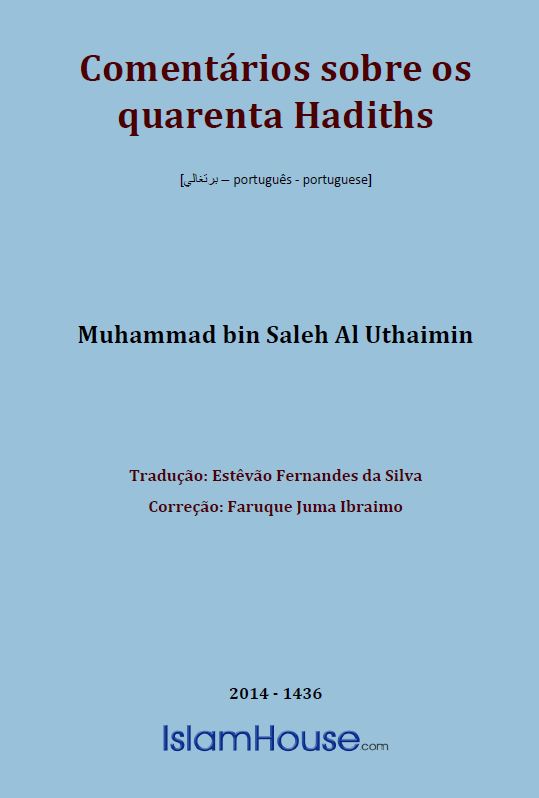 Comentários sobre os quarenta Hadiths

[برتغالي – português - portuguese]

Muhammad bin Saleh Al Uthaimin

Tradução: Estêvão Fernandes da Silva
Correção: Faruque Juma Ibraimo

2014 - 1436

IslamHouse.com